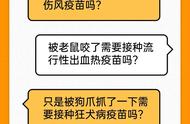 伤风疫苗吗?

被老鼠咬了需要接种流行性出血热疫苗吗?

只是被狗爪抓了一下需要接种狂犬病疫苗吗?